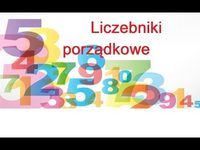 Liczebniki porządkowe